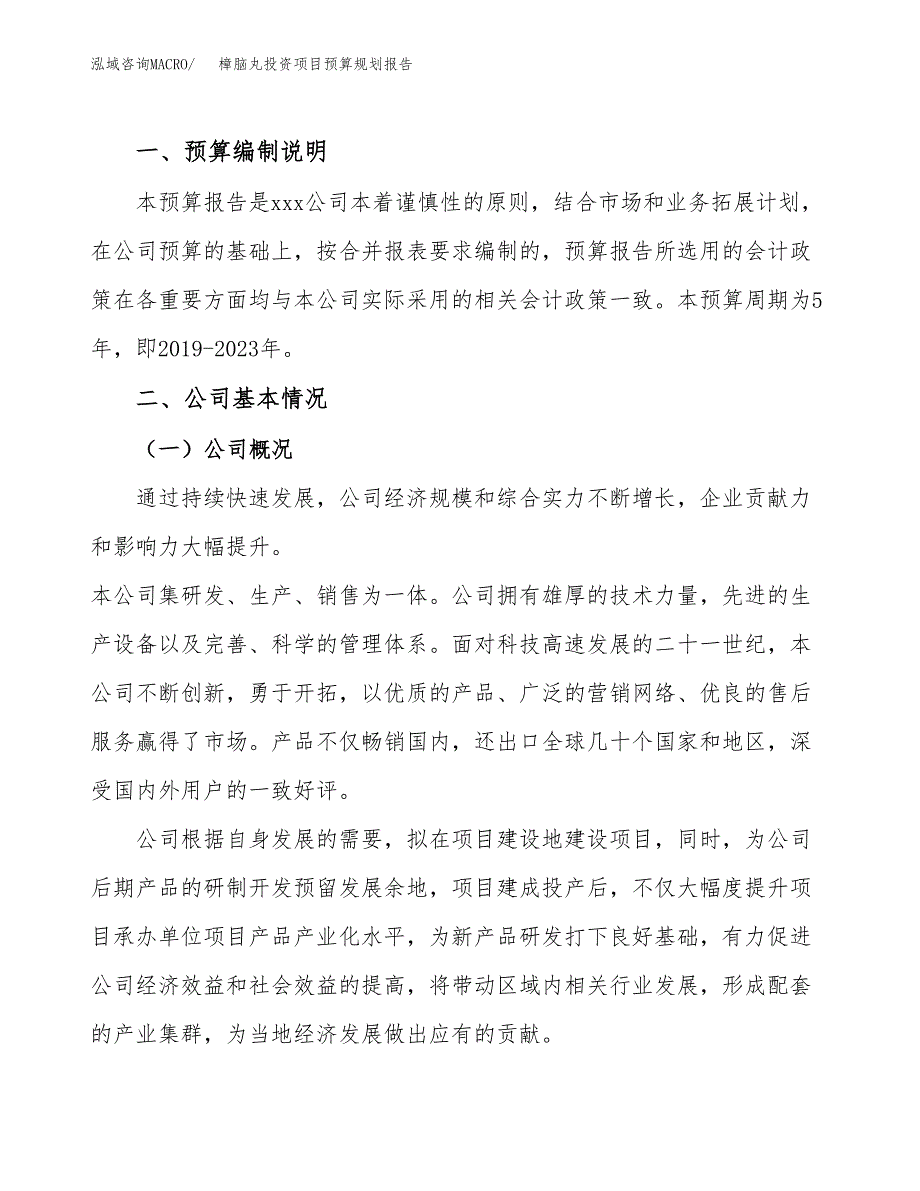 泓域咨询MACRO/　樟脑丸投资项目预算规划报告

一、预算编制说明

本预算报告是xxx公司本着谨慎性的原则，结合市场和业务拓展计划，在公司预算的基础上，按合并报表要求编制的，预算报告所选用的会计政策在各重要方面均与本公司实际采用的相关会计政策一致。本预算周期为5年，即2019-2023年。

二、公司基本情况

（一）公司概况

通过持续快速发展，公司经济规模和综合实力不断增长，企业贡献力和影响力大幅提升。

本公司集研发、生产、销售为一体。公司拥有雄厚的技术力量，先进的生产设备以及完善、科学的管理体系。面对科技高速发展的二十一世纪，本公司不断创新，勇于开拓，以优质的产品、广泛的营销网络、优良的售后服务赢得了市场。产品不仅畅销国内，还出口全球几十个国家和地区，深受国内外用户的一致好评。

公司根据自身发展的需要，拟在项目建设地建设项目，同时，为公司后期产品的研制开发预留发展余地，项目建成投产后，不仅大幅度提升项目承办单位项目产品产业化水平，为新产品研发打下良好基础，有力促进公司经济效益和社会效益的提高，将带动区域内相关行业发展，形成配套的产业集群，为当地经济发展做出应有的贡献。